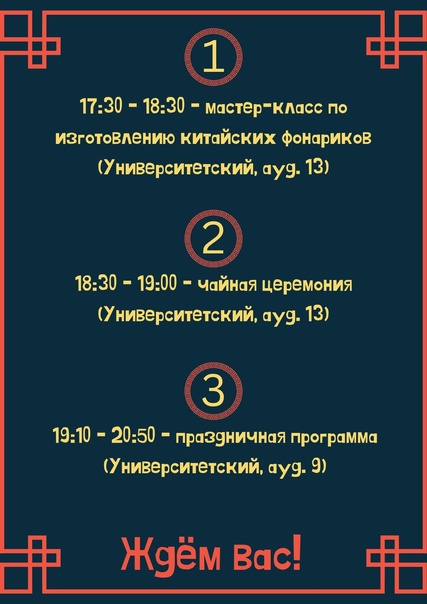 1

17:30 - 18:30 - мастер-класс по изготовлению китайских фонариков (Университетский, ауд. 13)

2

18:30 - 19:00 - чайная церемония (Университетский, ауд. 13)

3

19:10 - 20:50 - праздничная программа (Университетский, ауд. 9)

Ждём вас!